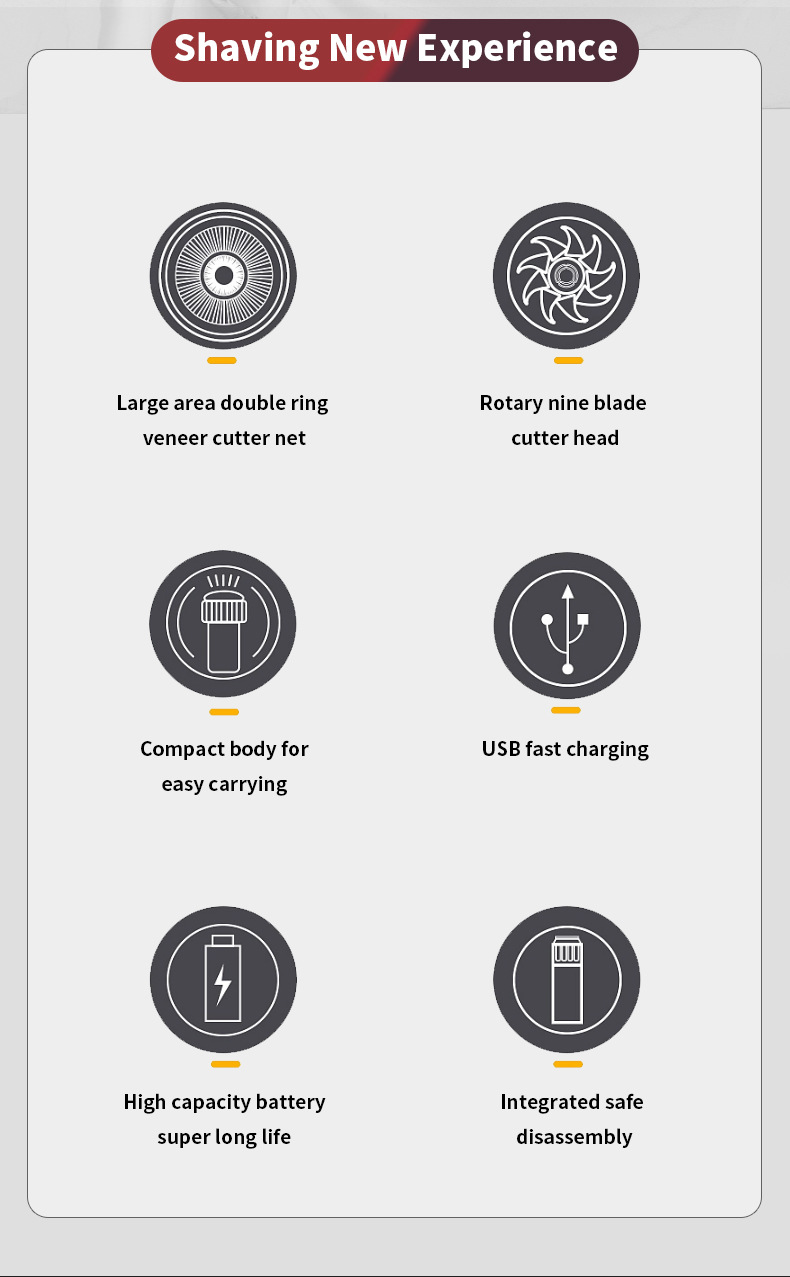 Shaving New Experience

Large area double ring veneer cutter net

Rotary nine blade cutter head

Compact body for easy carrying

USB fast charging

High capacity battery super long life

Integrated safe disassembly